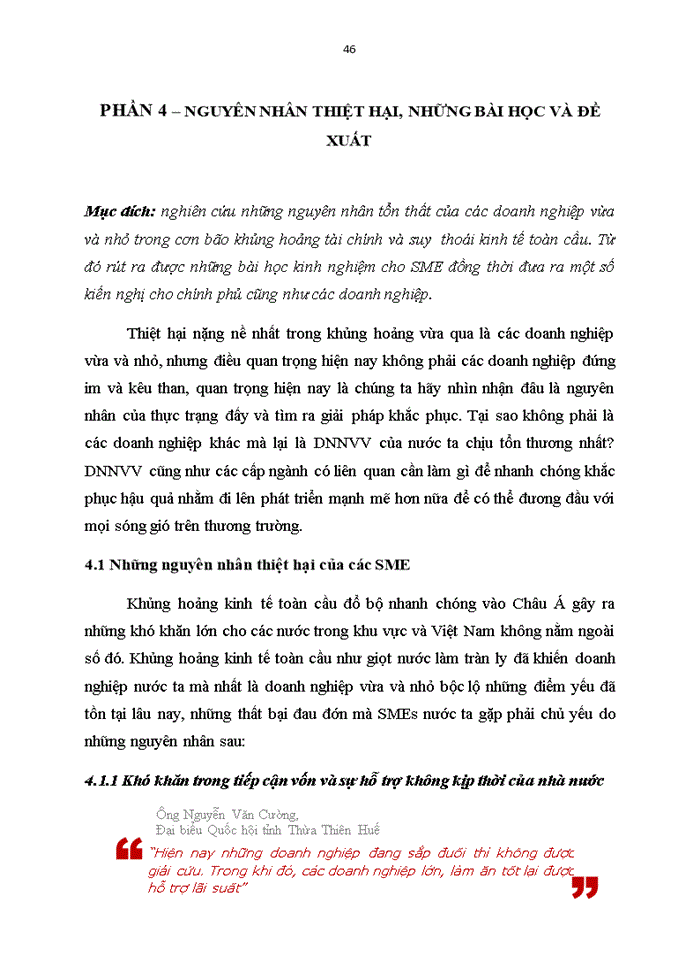 46

PHẦN 4 – NGUYÊN NHÂN THIỆT HẠI, NHỮNG BÀI HỌC VÀ ĐỀ XUẤT

Mục đích: nghiên cứu những nguyên nhân tổn thất của các doanh nghiệp vừa và nhỏ trong cơn bão khủng hoảng tài chính và suy thoái kinh tế toàn cầu. Từ đó rút ra được những bài học kinh nghiệm cho SME đồng thời đưa ra một số kiến nghị cho chính phủ cũng như các doanh nghiệp.

Thiệt hại nặng nề nhất trong khủng hoảng vừa qua là các doanh nghiệp vừa và nhỏ, nhưng điều quan trọng hiện nay không phải các doanh nghiệp đứng im và kêu than, quan trọng hiện nay là chúng ta hãy nhìn nhận đâu là nguyên nhân của thực trạng đấy và tìm ra giải pháp khắc phục. Tại sao không phải là các doanh nghiệp khác mà lại là DNNVV của nước ta chịu tổn thương nhất? DNNVV cũng như các cấp ngành có liên quan cần làm gì để nhanh chóng khắc phục hậu quả nhằm đi lên phát triển mạnh mẽ hơn nữa để có thể đương đầu với mọi sóng gió trên thương trường.

4.1 Những nguyên nhân thiệt hại của các SME

Khủng hoảng kinh tế toàn cầu đổ bộ nhanh chóng vào Châu Á gây ra những khó khăn lớn cho các nước trong khu vực và Việt Nam không nằm ngoài số đó. Khủng hoảng kinh tế toàn cầu như giọt nước làm tràn ly đã khiến doanh nghiệp nước ta mà nhất là doanh nghiệp vừa và nhỏ bộc lộ những điểm yếu đã tồn tại lâu nay, những thất bại đau đớn mà SMEs nước ta gặp phải chủ yếu do những nguyên nhân sau:

4.1.1 Khó khăn trong tiếp cận vốn và sự hỗ trợ không kịp thời của nhà nước

Ông Nguyễn Văn Cường,
Đại biểu Quốc hội tỉnh Thừa Thiên Huế

"Hiện nay những doanh nghiệp đang sắp đuối thì không được giải cứu. Trong khi đó, các doanh nghiệp lớn, làm ăn tốt lại được hỗ trợ lãi suất"